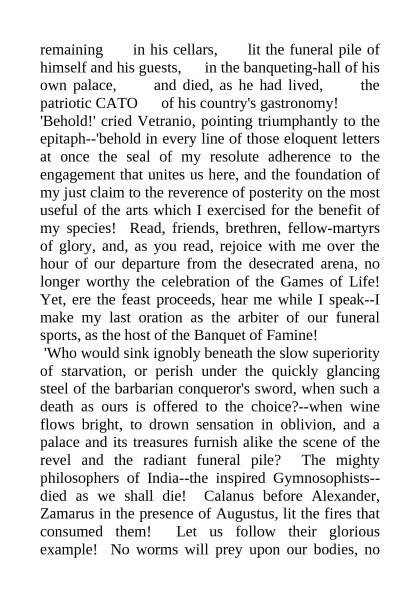 remaining in his cellars, lit the funeral pile of himself and his guests, in the banqueting-hall of his own palace, and died, as he had lived, the patriotic CATO of his country's gastronomy!

'Behold!' cried Vetranio, pointing triumphantly to the epitaph--'behold in every line of those eloquent letters at once the seal of my resolute adherence to the engagement that unites us here, and the foundation of my just claim to the reverence of posterity on the most useful of the arts which I exercised for the benefit of my species! Read, friends, brethren, fellow-martyrs of glory, and, as you read, rejoice with me over the hour of our departure from the desecrated arena, no longer worthy the celebration of the Games of Life! Yet, ere the feast proceeds, hear me while I speak--I make my last oration as the arbiter of our funeral sports, as the host of the Banquet of Famine!

'Who would sink ignobly beneath the slow superiority of starvation, or perish under the quickly glancing steel of the barbarian conqueror's sword, when such a death as ours is offered to the choice?--when wine flows bright, to drown sensation in oblivion, and a palace and its treasures furnish alike the scene of the revel and the radiant funeral pile? The mighty philosophers of India--the inspired Gymnosophists--died as we shall die! Calanus before Alexander, Zamarus in the presence of Augustus, lit the fires that consumed them! Let us follow their glorious example! No worms will prey upon our bodies, no